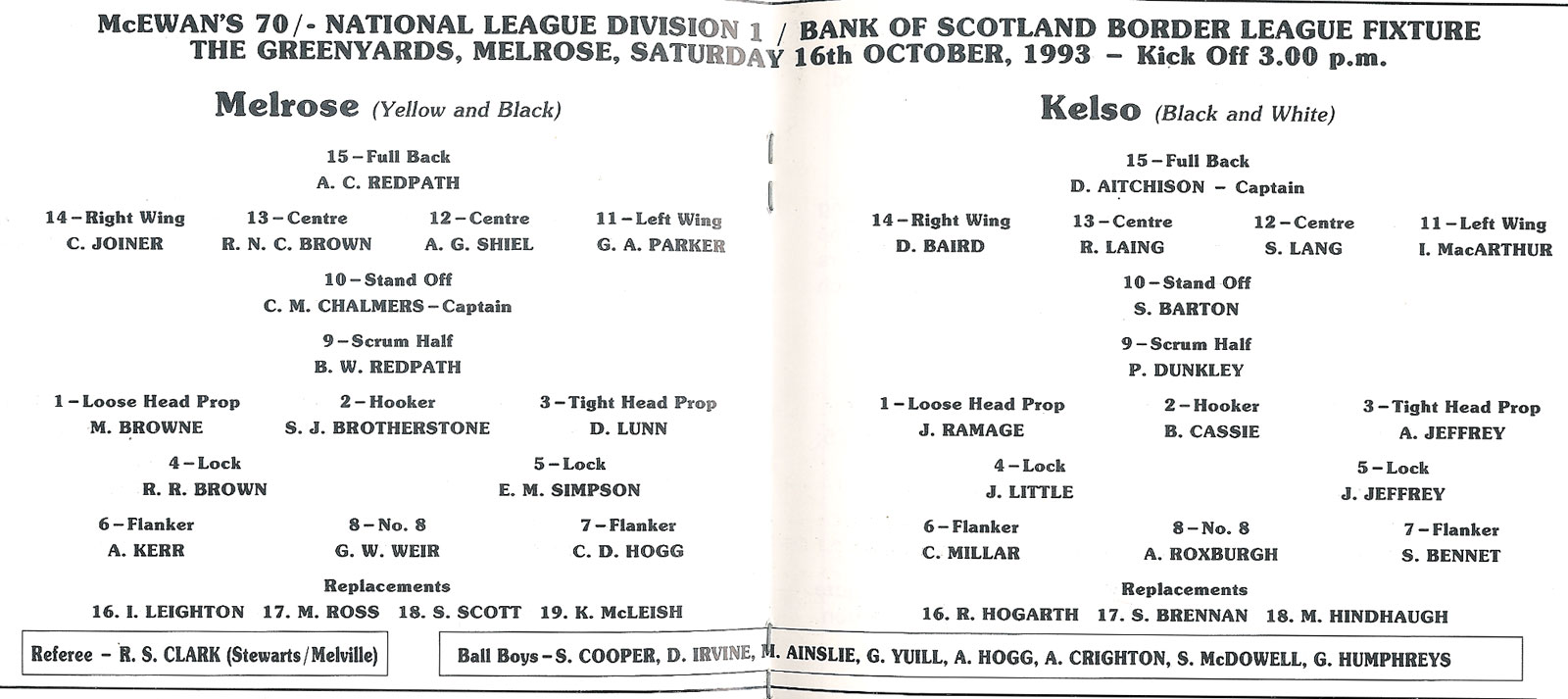 McEWAN'S 70/- NATIONAL LEAGUE DIVISION 1 / BANK OF SCOTLAND BORDER LEAGUE FIXTURE
THE GREENYARDS, MELROSE, SATURDAY 16th OCTOBER, 1993 – Kick Off 3.00 p.m.

Melrose (Yellow and Black)

15 – Full Back
A. C. REDPATH

14 – Right Wing
C. JOINER

13 – Centre
R. N. C. BROWN

12 – Centre
A. G. SHIEL

11 – Left Wing
G. A. PARKER

10 – Stand Off
C. M. CHALMERS – Captain

9 – Scrum Half
B. W. REDPATH

1 – Loose Head Prop
M. BROWNE

2 – Hooker
S. J. BROTHERSTONE

3 – Tight Head Prop
D. LUNN

4 – Lock
R. R. BROWN

5 – Lock
E. M. SIMPSON

6 – Flanker
A. KERR

8 – No. 8
G. W. WEIR

7 – Flanker
C. D. HOGG

Replacements
16. I. LEIGHTON 17. M. ROSS 18. S. SCOTT 19. K. McLEISH

Kelso (Black and White)

15 – Full Back
D. AITCHISON – Captain

14 – Right Wing
D. BAIRD

13 – Centre
R. LAING

12 – Centre
S. LANG

11 – Left Wing
I. MacARTHUR

10 – Stand Off
S. BARTON

9 – Scrum Half
P. DUNKLEY

1 – Loose Head Prop
J. RAMAGE

2 – Hooker
B. CASSIE

3 – Tight Head Prop
A. JEFFREY

4 – Lock
J. LITTLE

5 – Lock
J. JEFFREY

6 – Flanker
C. MILLAR

8 – No. 8
A. ROXBURGH

7 – Flanker
S. BENNET

Replacements
16. R. HOGARTH 17. S. BRENNAN 18. M. HINDHAUGH

Referee – R. S. CLARK (Stewarts/Melville)

Ball Boys – S. COOPER, D. IRVINE, M. AINSLIE, G. YUILL, A. HOGG, A. CRIGHTON, S. McDOWELL, G. HUMPHREYS